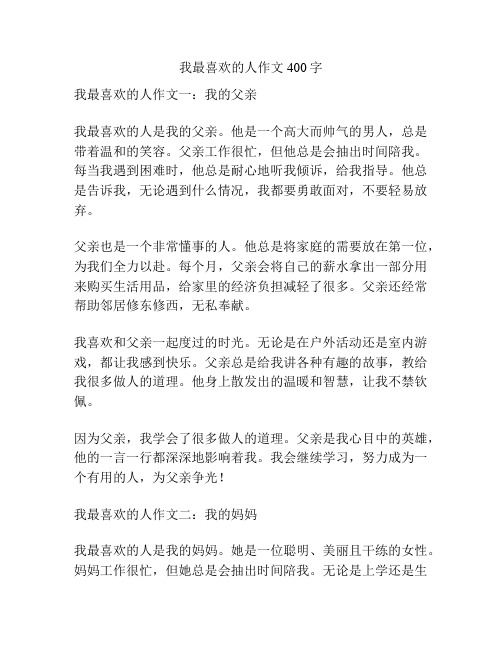 我最喜欢的人作文 400 字

我最喜欢的人作文一：我的父亲

我最喜欢的人是我的父亲。他是一个高大而帅气的男人，总是带着温和的笑容。父亲工作很忙，但他总是会抽出时间陪我。每当我遇到困难时，他总是耐心地听我倾诉，给我指导。他总是告诉我，无论遇到什么情况，我都要勇敢面对，不要轻易放弃。

父亲也是一个非常懂事的人。他总是将家庭的需要放在第一位，为我们全力以赴。每个月，父亲会将自己的薪水拿出一部分用来购买生活用品，给家里的经济负担减轻了很多。父亲还经常帮助邻居修东修西，无私奉献。

我喜欢和父亲一起度过的时光。无论是在户外活动还是室内游戏，都让我感到快乐。父亲总是给我讲各种有趣的故事，教给我很多做人的道理。他身上散发出的温暖和智慧，让我不禁钦佩。

因为父亲，我学会了很多做人的道理。父亲是我心目中的英雄，他的一言一行都深深地影响着我。我会继续学习，努力成为一个有用的人，为父亲争光！

我最喜欢的人作文二：我的妈妈

我最喜欢的人是我的妈妈。她是一位聪明、美丽且干练的女性。妈妈工作很忙，但她总是会抽出时间陪我。无论是上学还是生